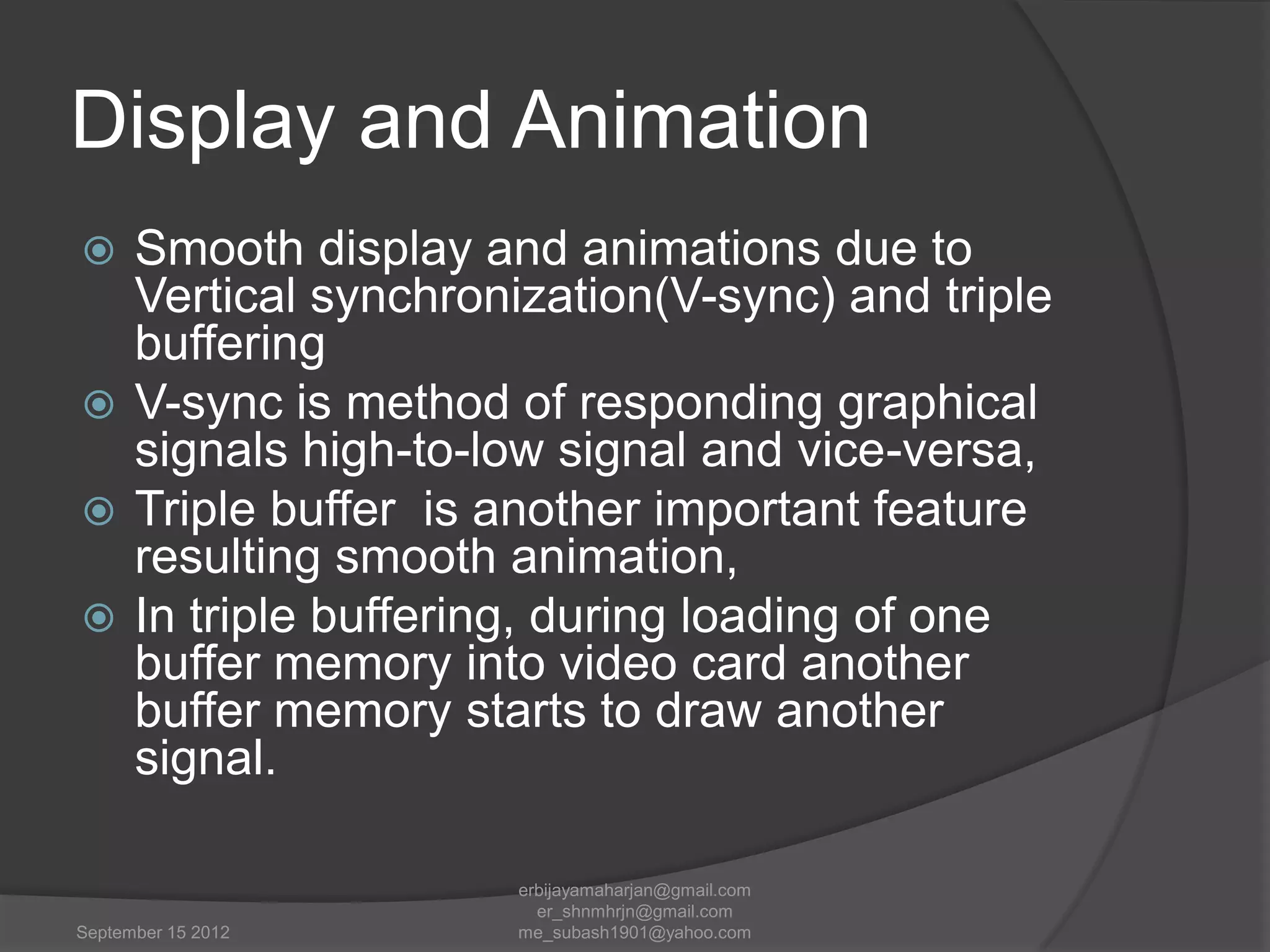 Display and Animation

Smooth display and animations due to Vertical synchronization(V-sync) and triple buffering

V-sync is method of responding graphical signals high-to-low signal and vice-versa,

Triple buffer  is another important feature resulting smooth animation,

In triple buffering, during loading of one buffer memory into video card another buffer memory starts to draw another signal.

September 15 2012

erbijayamaharjan@gmail.com
er_shnmhrjn@gmail.com
me_subash1901@yahoo.com